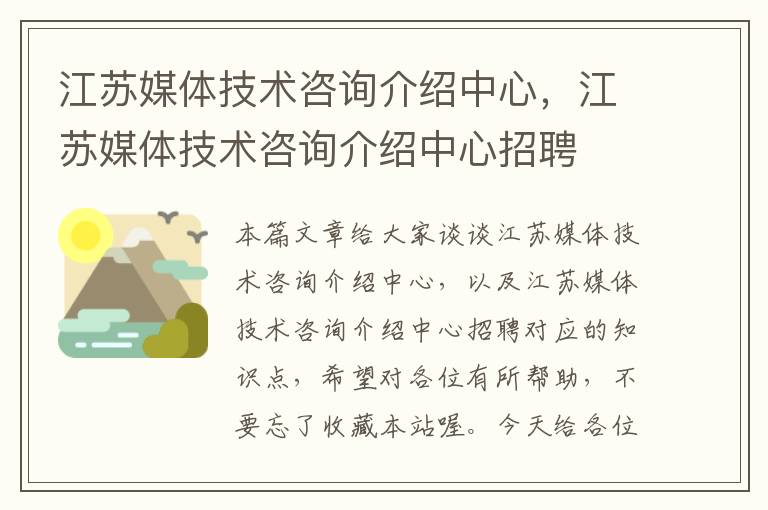 江苏媒体技术咨询介绍中心，江苏媒体技术咨询介绍中心招聘

本篇文章给大家谈谈江苏媒体技术咨询介绍中心，以及江苏媒体技术咨询介绍中心招聘对应的知识点，希望对各位有所帮助，不要忘了收藏本站喔。今天给各位